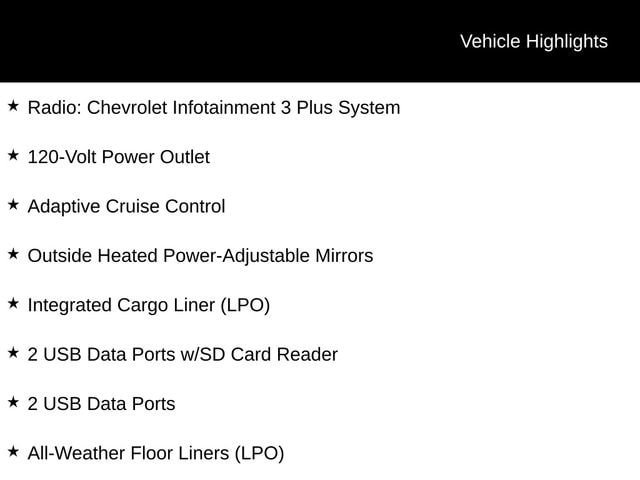 Vehicle Highlights

★ Radio: Chevrolet Infotainment 3 Plus System

★ 120-Volt Power Outlet

★ Adaptive Cruise Control

★ Outside Heated Power-Adjustable Mirrors

★ Integrated Cargo Liner (LPO)

★ 2 USB Data Ports w/SD Card Reader

★ 2 USB Data Ports

★ All-Weather Floor Liners (LPO)